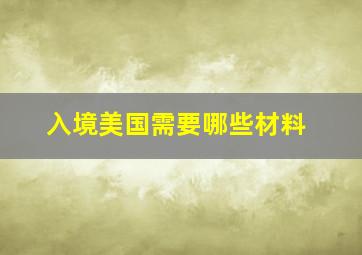 入境美国需要哪些材料